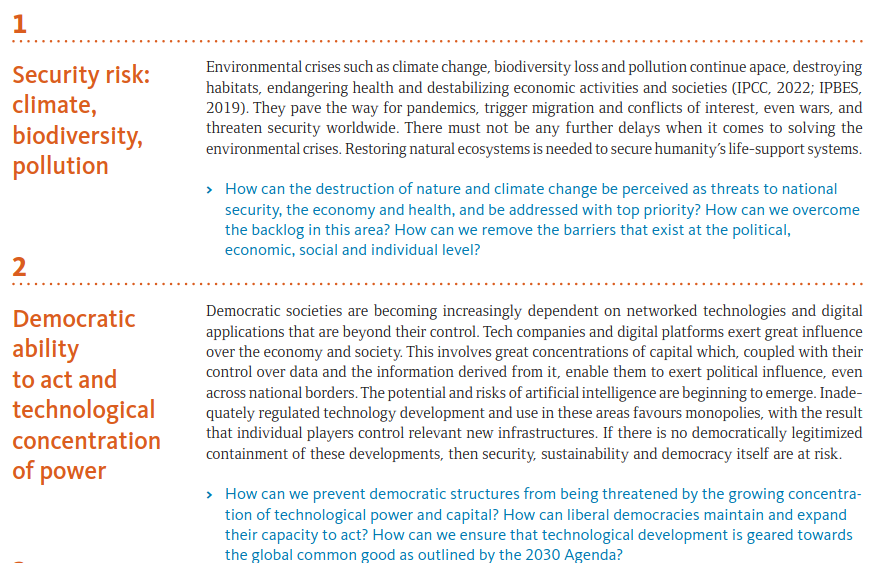 1

Security risk: climate, biodiversity, pollution

Environmental crises such as climate change, biodiversity loss and pollution continue apace, destroying habitats, endangering health and destabilizing economic activities and societies (IPCC, 2022; IPBES, 2019). They pave the way for pandemics, trigger migration and conflicts of interest, even wars, and threaten security worldwide. There must not be any further delays when it comes to solving the environmental crises. Restoring natural ecosystems is needed to secure humanity's life-support systems.

› How can the destruction of nature and climate change be perceived as threats to national security, the economy and health, and be addressed with top priority? How can we overcome the backlog in this area? How can we remove the barriers that exist at the political, economic, social and individual level?

2

Democratic ability to act and technological concentration of power

Democratic societies are becoming increasingly dependent on networked technologies and digital applications that are beyond their control. Tech companies and digital platforms exert great influence over the economy and society. This involves great concentrations of capital which, coupled with their control over data and the information derived from it, enable them to exert political influence, even across national borders. The potential and risks of artificial intelligence are beginning to emerge. Inadequately regulated technology development and use in these areas favours monopolies, with the result that individual players control relevant new infrastructures. If there is no democratically legitimized containment of these developments, then security, sustainability and democracy itself are at risk.

› How can we prevent democratic structures from being threatened by the growing concentration of technological power and capital? How can liberal democracies maintain and expand their capacity to act? How can we ensure that technological development is geared towards the global common good as outlined by the 2030 Agenda?